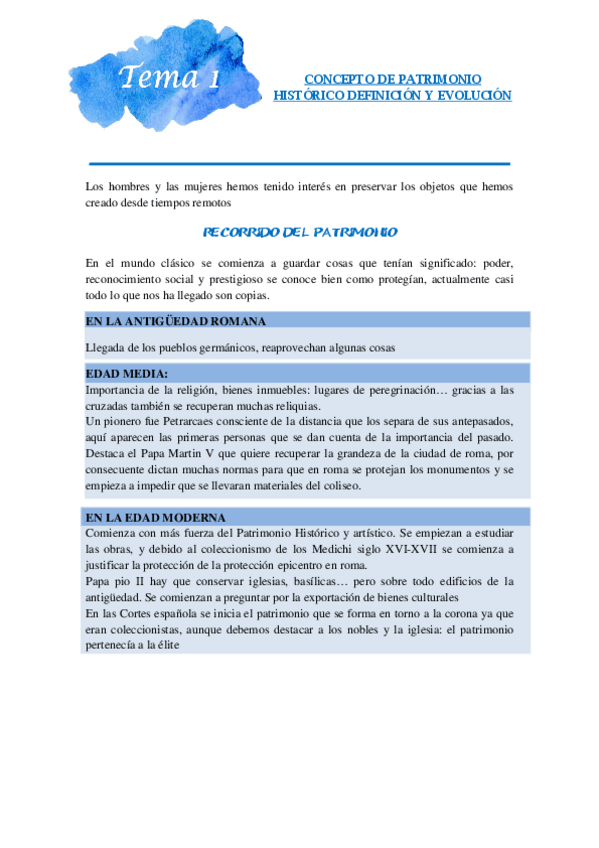 Tema 1

CONCEPTO DE PATRIMONIO HISTÓRICO DEFINICIÓN Y EVOLUCIÓN

Los hombres y las mujeres hemos tenido interés en preservar los objetos que hemos creado desde tiempos remotos

RECORRIDO DEL PATRIMONIO

En el mundo clásico se comienza a guardar cosas que tenían significado: poder, reconocimiento social y prestigioso se conoce bien como protegían, actualmente casi todo lo que nos ha llegado son copias.

EN LA ANTIGÜEDAD ROMANA

Llegada de los pueblos germánicos, reaprovechan algunas cosas

EDAD MEDIA:

Importancia de la religión, bienes inmuebles: lugares de peregrinación… gracias a las cruzadas también se recuperan muchas reliquias.
Un pionero fue Petrarcaes consciente de la distancia que los separa de sus antepasados, aquí aparecen las primeras personas que se dan cuenta de la importancia del pasado. Destaca el Papa Martin V que quiere recuperar la grandeza de la ciudad de roma, por consecuente dictan muchas normas para que en roma se protejan los monumentos y se empieza a impedir que se llevaran materiales del coliseo.

EN LA EDAD MODERNA

Comienza con más fuerza del Patrimonio Histórico y artístico. Se empiezan a estudiar las obras, y debido al coleccionismo de los Medichi siglo XVI-XVII se comienza a justificar la protección de la protección epicentro en roma.
Papa pio II hay que conservar iglesias, basílicas… pero sobre todo edificios de la antigüedad. Se comienzan a preguntar por la exportación de bienes culturales
En las Cortes española se inicia el patrimonio que se forma en torno a la corona ya que eran coleccionistas, aunque debemos destacar a los nobles y la iglesia: el patrimonio pertenecía a la élite